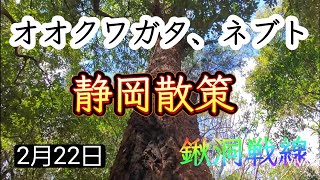 オオクワガタ、ネブト

静岡散策

2月22日

鍬洞戦線